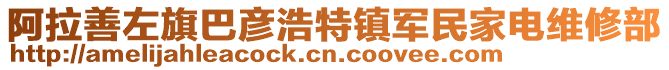 阿拉善左旗巴彦浩特镇军民家电维修部
http://amelijahleacock.cn.coovee.com